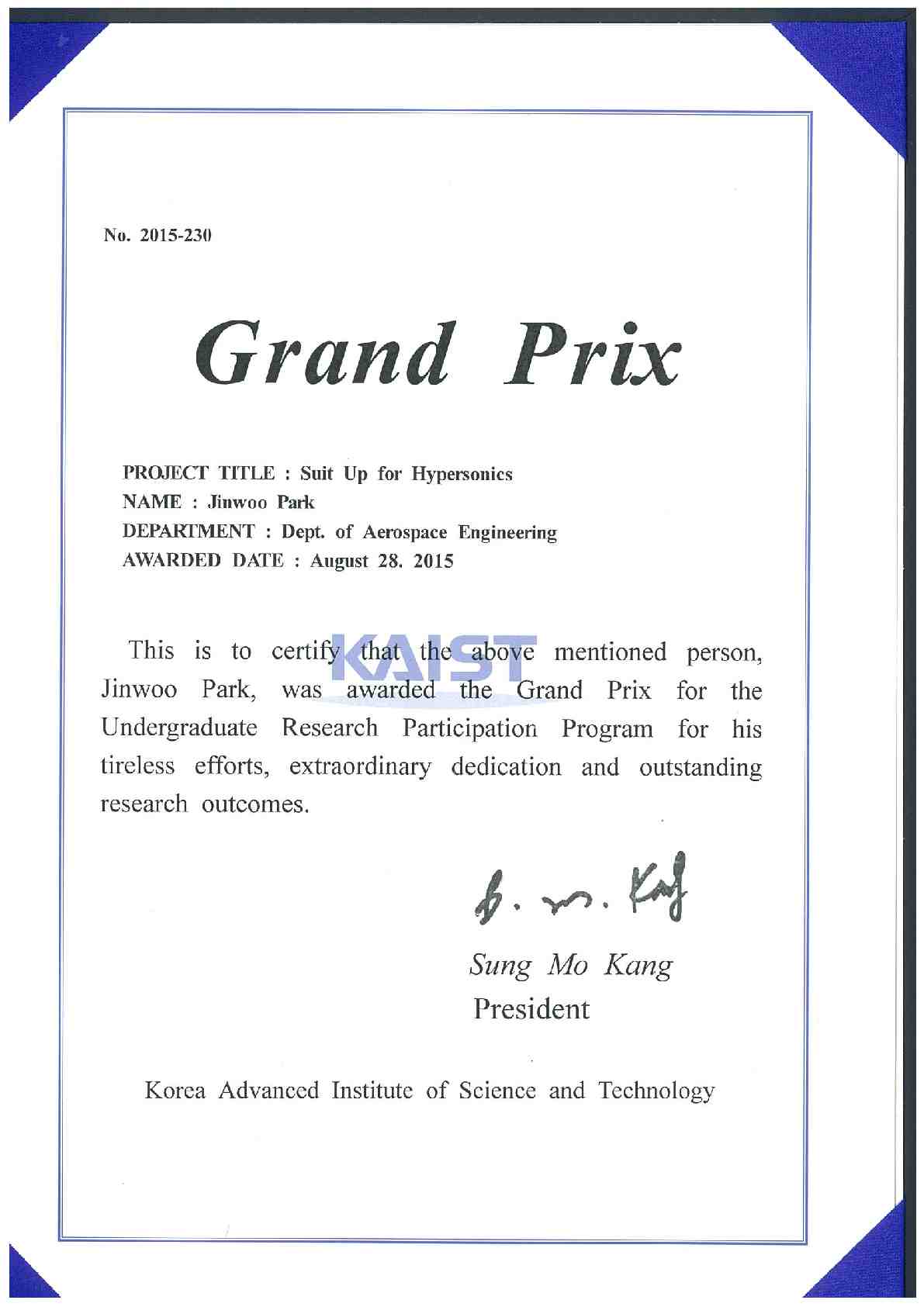 No. 2015-230

Grand Prix

PROJECT TITLE : Suit Up for Hypersonics
NAME : Jinwoo Park
DEPARTMENT : Dept. of Aerospace Engineering
AWARDED DATE : August 28. 2015

KAIST

This is to certify that the above mentioned person, Jinwoo Park, was awarded the Grand Prix for the Undergraduate Research Participation Program for his tireless efforts, extraordinary dedication and outstanding research outcomes.

S. M. Kang

Sung Mo Kang
President

Korea Advanced Institute of Science and Technology